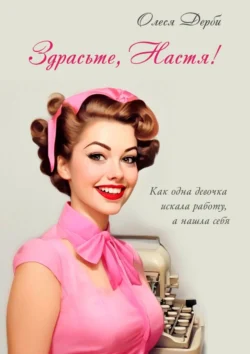 Олеся Дерби

Здрасьте, Настя!

Как одна девочка искала работу, а нашла себя